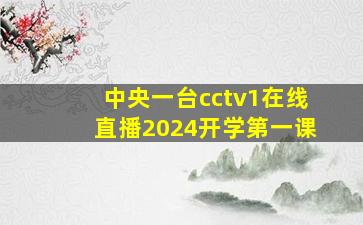 中央一台cctv1在线直播2024开学第一课